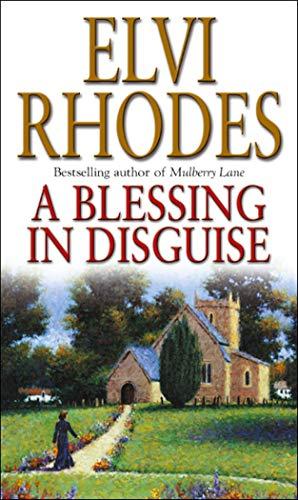 ELVI RHODES

Bestselling author of Mulberry Lane

A BLESSING IN DISGUISE